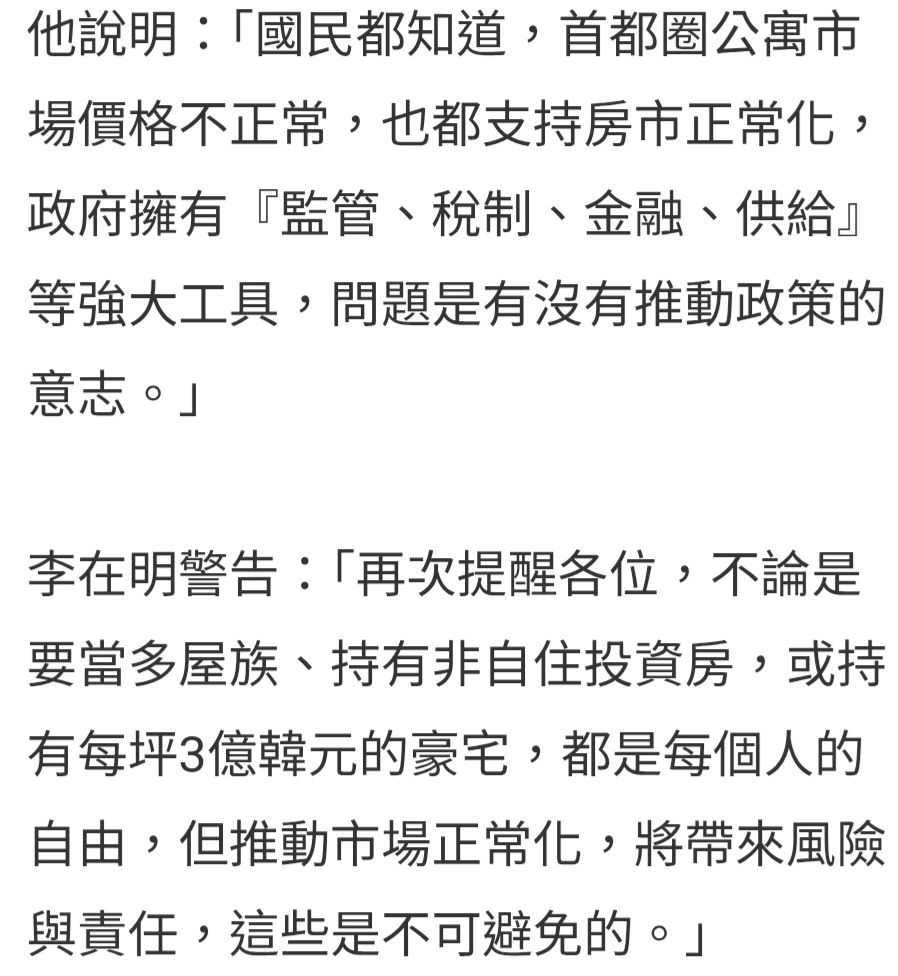 他說明：「國民都知道，首都圈公寓市場價格不正常，也都支持房市正常化，政府擁有『監管、稅制、金融、供給』等強大工具，問題是有沒有推動政策的意志。」

李在明警告：「再次提醒各位，不論是要當多屋族、持有非自住投資房，或持有每坪3億韓元的豪宅，都是每個人的自由，但推動市場正常化，將帶來風險與責任，這些是不可避免的。」